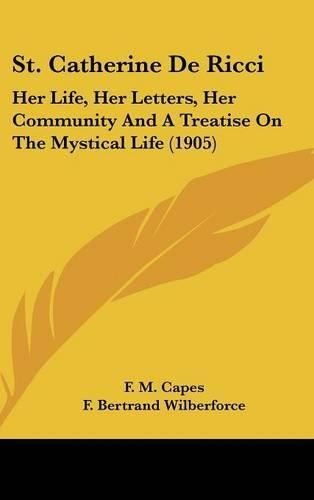 St. Catherine De Ricci

Her Life, Her Letters, Her Community And A Treatise On The Mystical Life (1905)

F. M. Capes
F. Bertrand Wilberforce